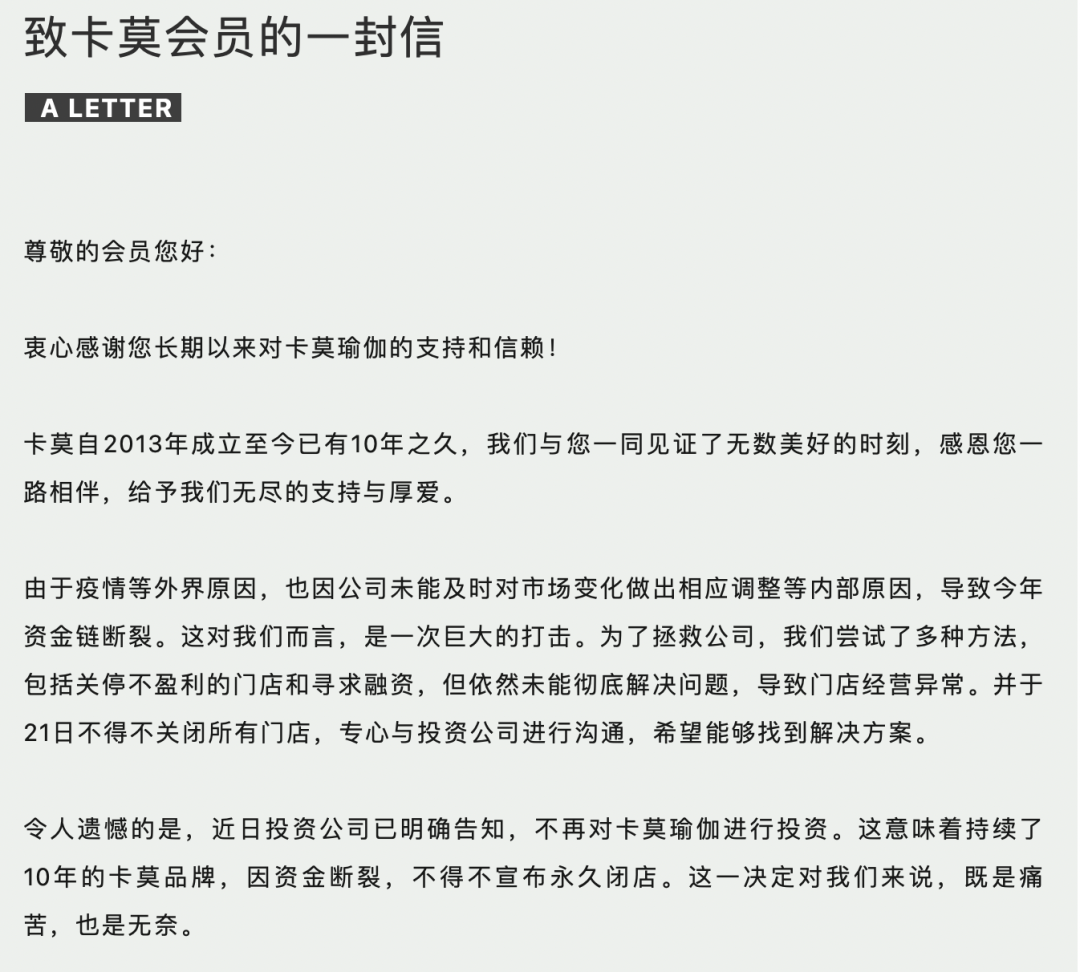 致卡莫会员的一封信

A LETTER

尊敬的会员您好：

衷心感谢您长期以来对卡莫瑜伽的支持和信赖！

卡莫自2013年成立至今已有10年之久，我们与您一同见证了无数美好的时刻，感恩您一路相伴，给予我们无尽的支持与厚爱。

由于疫情等外界原因，也因公司未能及时对市场变化做出相应调整等内部原因，导致今年资金链断裂。这对我们而言，是一次巨大的打击。为了拯救公司，我们尝试了多种方法，包括关停不盈利的门店和寻求融资，但依然未能彻底解决问题，导致门店经营异常。并于21日不得不关闭所有门店，专心与投资公司进行沟通，希望能够找到解决方案。

令人遗憾的是，近日投资公司已明确告知，不再对卡莫瑜伽进行投资。这意味着持续了10年的卡莫品牌，因资金断裂，不得不宣布永久闭店。这一决定对我们来说，既是痛苦，也是无奈。